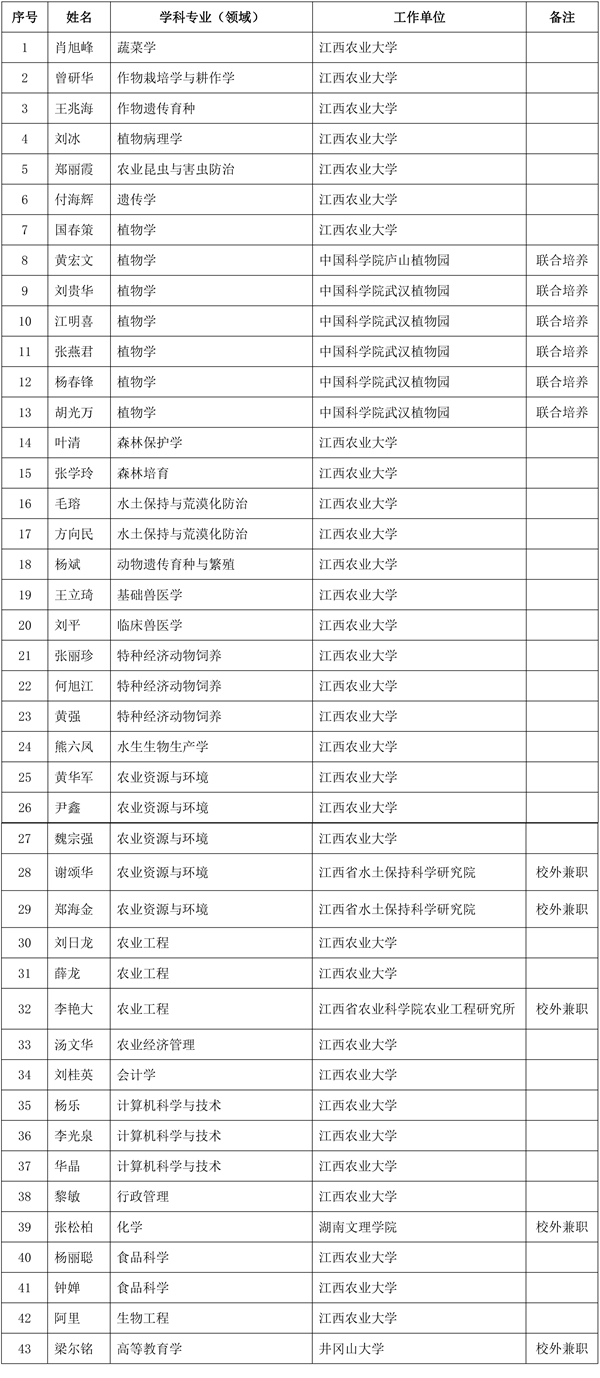 | 序号 | 姓名 | 学科专业（领域） | 工作单位 | 备注 |
|---|---|---|---|---|
| 1 | 肖旭峰 | 蔬菜学 | 江西农业大学 | |
| 2 | 曾研华 | 作物栽培学与耕作学 | 江西农业大学 | |
| 3 | 王兆海 | 作物遗传育种 | 江西农业大学 | |
| 4 | 刘冰 | 植物病理学 | 江西农业大学 | |
| 5 | 郑丽霞 | 农业昆虫与害虫防治 | 江西农业大学 | |
| 6 | 付海辉 | 遗传学 | 江西农业大学 | |
| 7 | 国春策 | 植物学 | 江西农业大学 | |
| 8 | 黄宏文 | 植物学 | 中国科学院庐山植物园 | 联合培养 |
| 9 | 刘贵华 | 植物学 | 中国科学院武汉植物园 | 联合培养 |
| 10 | 江明喜 | 植物学 | 中国科学院武汉植物园 | 联合培养 |
| 11 | 张燕君 | 植物学 | 中国科学院武汉植物园 | 联合培养 |
| 12 | 杨春锋 | 植物学 | 中国科学院武汉植物园 | 联合培养 |
| 13 | 胡光万 | 植物学 | 中国科学院武汉植物园 | 联合培养 |
| 14 | 叶清 | 森林保护学 | 江西农业大学 | |
| 15 | 张学玲 | 森林培育 | 江西农业大学 | |
| 16 | 毛瑢 | 水土保持与荒漠化防治 | 江西农业大学 | |
| 17 | 方向民 | 水土保持与荒漠化防治 | 江西农业大学 | |
| 18 | 杨斌 | 动物遗传育种与繁殖 | 江西农业大学 | |
| 19 | 王立琦 | 基础兽医学 | 江西农业大学 | |
| 20 | 刘平 | 临床兽医学 | 江西农业大学 | |
| 21 | 张丽珍 | 特种经济动物饲养 | 江西农业大学 | |
| 22 | 何旭江 | 特种经济动物饲养 | 江西农业大学 | |
| 23 | 黄强 | 特种经济动物饲养 | 江西农业大学 | |
| 24 | 熊六凤 | 水生生物生产学 | 江西农业大学 | |
| 25 | 黄华军 | 农业资源与环境 | 江西农业大学 | |
| 26 | 尹鑫 | 农业资源与环境 | 江西农业大学 | |
| 27 | 魏宗强 | 农业资源与环境 | 江西农业大学 | |
| 28 | 谢颂华 | 农业资源与环境 | 江西省水土保持科学研究院 | 校外兼职 |
| 29 | 郑海金 | 农业资源与环境 | 江西省水土保持科学研究院 | 校外兼职 |
| 30 | 刘日龙 | 农业工程 | 江西农业大学 | |
| 31 | 薛龙 | 农业工程 | 江西农业大学 | |
| 32 | 李艳大 | 农业工程 | 江西省农业科学院农业工程研究所 | 校外兼职 |
| 33 | 汤文华 | 农业经济管理 | 江西农业大学 | |
| 34 | 刘桂英 | 会计学 | 江西农业大学 | |
| 35 | 杨乐 | 计算机科学与技术 | 江西农业大学 | |
| 36 | 李光泉 | 计算机科学与技术 | 江西农业大学 | |
| 37 | 华晶 | 计算机科学与技术 | 江西农业大学 | |
| 38 | 黎敏 | 行政管理 | 江西农业大学 | |
| 39 | 张松柏 | 化学 | 湖南文理学院 | 校外兼职 |
| 40 | 杨丽聪 | 食品科学 | 江西农业大学 | |
| 41 | 钟婵 | 食品科学 | 江西农业大学 | |
| 42 | 阿里 | 生物工程 | 江西农业大学 | |
| 43 | 梁尔铭 | 高等教育学 | 井冈山大学 | 校外兼职 |